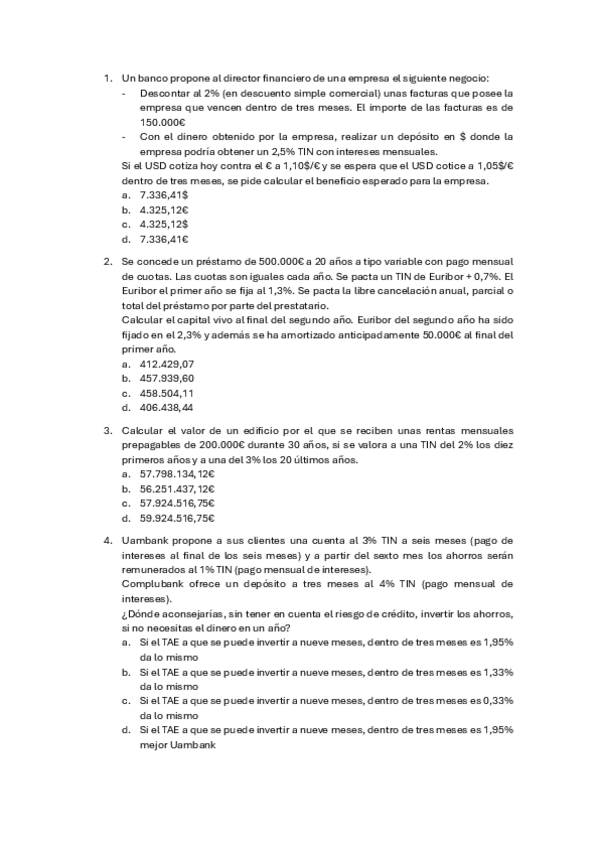 1. Un banco propone al director financiero de una empresa el siguiente negocio:
- Descontar al 2% (en descuento simple comercial) unas facturas que posee la empresa que vencen dentro de tres meses. El importe de las facturas es de 150.000€
- Con el dinero obtenido por la empresa, realizar un depósito en $ donde la empresa podría obtener un 2,5% TIN con intereses mensuales.

Si el USD cotiza hoy contra el € a 1,10$/€ y se espera que el USD cotice a 1,05$/€ dentro de tres meses, se pide calcular el beneficio esperado para la empresa.
a. 7.336,41$
b. 4.325,12€
c. 4.325,12$
d. 7.336,41€

2. Se concede un préstamo de 500.000€ a 20 años a tipo variable con pago mensual de cuotas. Las cuotas son iguales cada año. Se pacta un TIN de Euribor + 0,7%. El Euribor el primer año se fija al 1,3%. Se pacta la libre cancelación anual, parcial o total del préstamo por parte del prestatario.
Calcular el capital vivo al final del segundo año. Euribor del segundo año ha sido fijado en el 2,3% y además se ha amortizado anticipadamente 50.000€ al final del primer año.
a. 412.429,07
b. 457.939,60
c. 458.504,11
d. 406.438,44

3. Calcular el valor de un edificio por el que se reciben unas rentas mensuales prepagables de 200.000€ durante 30 años, si se valora a una TIN del 2% los diez primeros años y a una del 3% los 20 últimos años.
a. 57.798.134,12€
b. 56.251.437,12€
c. 57.924.516,75€
d. 59.924.516,75€

4. Uambank propone a sus clientes una cuenta al 3% TIN a seis meses (pago de intereses al final de los seis meses) y a partir del sexto mes los ahorros serán remunerados al 1% TIN (pago mensual de intereses).
Complubank ofrece un depósito a tres meses al 4% TIN (pago mensual de intereses).
¿Dónde aconsejarías, sin tener en cuenta el riesgo de crédito, invertir los ahorros, si no necesitas el dinero en un año?
a. Si el TAE a que se puede invertir a nueve meses, dentro de tres meses es 1,95% da lo mismo
b. Si el TAE a que se puede invertir a nueve meses, dentro de tres meses es 1,33% da lo mismo
c. Si el TAE a que se puede invertir a nueve meses, dentro de tres meses es 0,33% da lo mismo
d. Si el TAE a que se puede invertir a nueve meses, dentro de tres meses es 1,95% mejor Uambank